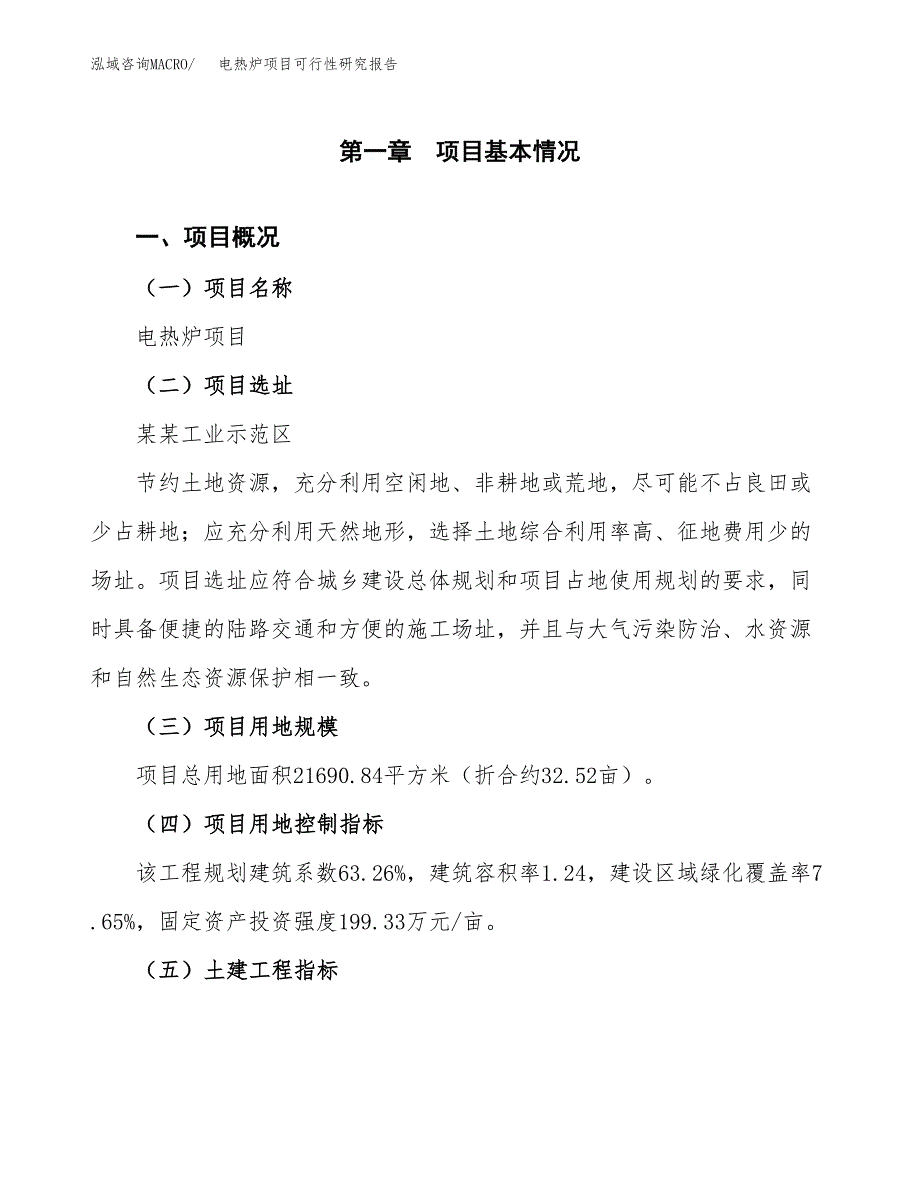 泓域咨询MACRO/　　电热炉项目可行性研究报告

第一章　项目基本情况

一、项目概况

（一）项目名称

电热炉项目

（二）项目选址

某某工业示范区

节约土地资源，充分利用空闲地、非耕地或荒地，尽可能不占良田或少占耕地；应充分利用天然地形，选择土地综合利用率高、征地费用少的场址。项目选址应符合城乡建设总体规划和项目占地使用规划的要求，同时具备便捷的陆路交通和方便的施工场址，并且与大气污染防治、水资源和自然生态资源保护相一致。

（三）项目用地规模

项目总用地面积21690.84平方米（折合约32.52亩）。

（四）项目用地控制指标

该工程规划建筑系数63.26%，建筑容积率1.24，建设区域绿化覆盖率7.65%，固定资产投资强度199.33万元/亩。

（五）土建工程指标